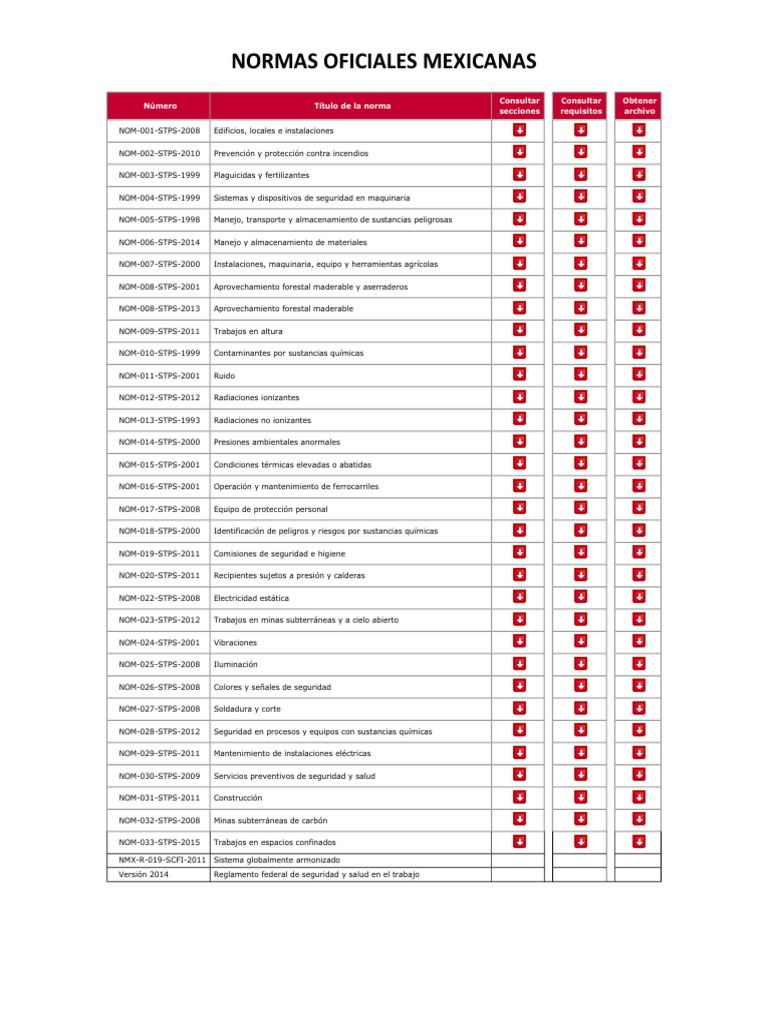 NORMAS OFICIALES MEXICANAS

| Número | Título de la norma | Consultar secciones | Consultar requisitos | Obtener archivo |
|---|---|---|---|---|
| NOM-001-STPS-2008 | Edificios, locales e instalaciones | | | |
| NOM-002-STPS-2010 | Prevención y protección contra incendios | | | |
| NOM-003-STPS-1999 | Plaguicidas y fertilizantes | | | |
| NOM-004-STPS-1999 | Sistemas y dispositivos de seguridad en maquinaria | | | |
| NOM-005-STPS-1998 | Manejo, transporte y almacenamiento de sustancias peligrosas | | | |
| NOM-006-STPS-2014 | Manejo y almacenamiento de materiales | | | |
| NOM-007-STPS-2000 | Instalaciones, maquinaria, equipo y herramientas agrícolas | | | |
| NOM-008-STPS-2001 | Aprovechamiento forestal maderable y aserraderos | | | |
| NOM-008-STPS-2013 | Aprovechamiento forestal maderable | | | |
| NOM-009-STPS-2011 | Trabajos en altura | | | |
| NOM-010-STPS-1999 | Contaminantes por sustancias químicas | | | |
| NOM-011-STPS-2001 | Ruido | | | |
| NOM-012-STPS-2012 | Radiaciones ionizantes | | | |
| NOM-013-STPS-1993 | Radiaciones no ionizantes | | | |
| NOM-014-STPS-2000 | Presiones ambientales anormales | | | |
| NOM-015-STPS-2001 | Condiciones térmicas elevadas o abatidas | | | |
| NOM-016-STPS-2001 | Operación y mantenimiento de ferrocarriles | | | |
| NOM-017-STPS-2008 | Equipo de protección personal | | | |
| NOM-018-STPS-2000 | Identificación de peligros y riesgos por sustancias químicas | | | |
| NOM-019-STPS-2011 | Comisiones de seguridad e higiene | | | |
| NOM-020-STPS-2011 | Recipientes sujetos a presión y calderas | | | |
| NOM-022-STPS-2008 | Electricidad estática | | | |
| NOM-023-STPS-2012 | Trabajos en minas subterráneas y a cielo abierto | | | |
| NOM-024-STPS-2001 | Vibraciones | | | |
| NOM-025-STPS-2008 | Iluminación | | | |
| NOM-026-STPS-2008 | Colores y señales de seguridad | | | |
| NOM-027-STPS-2008 | Soldadura y corte | | | |
| NOM-028-STPS-2012 | Seguridad en procesos y equipos con sustancias químicas | | | |
| NOM-029-STPS-2011 | Mantenimiento de instalaciones eléctricas | | | |
| NOM-030-STPS-2009 | Servicios preventivos de seguridad y salud | | | |
| NOM-031-STPS-2011 | Construcción | | | |
| NOM-032-STPS-2008 | Minas subterráneas de carbón | | | |
| NOM-033-STPS-2015 | Trabajos en espacios confinados | | | |
| NMX-R-019-SCFI-2011 | Sistema globalmente armonizado | | | |
| Versión 2014 | Reglamento federal de seguridad y salud en el trabajo | | | |